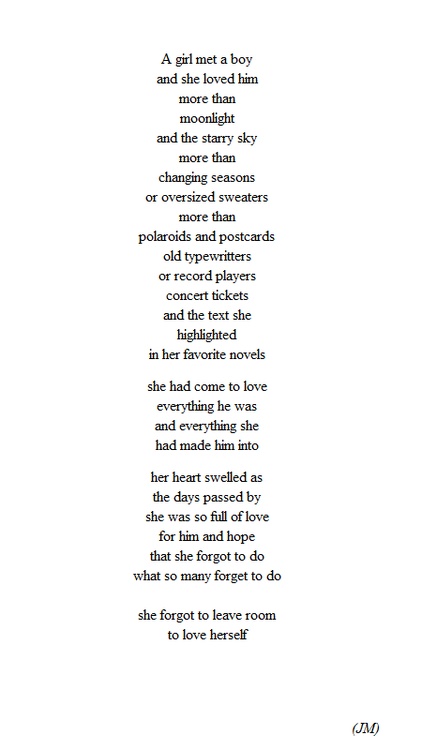 A girl met a boy
and she loved him
more than
moonlight
and the starry sky
more than
changing seasons
or oversized sweaters
more than
polaroids and postcards
old typewritters
or record players
concert tickets
and the text she
highlighted
in her favorite novels

she had come to love
everything he was
and everything she
had made him into

her heart swelled as
the days passed by
she was so full of love
for him and hope
that she forgot to do
what so many forget to do

she forgot to leave room
to love herself

(JM)